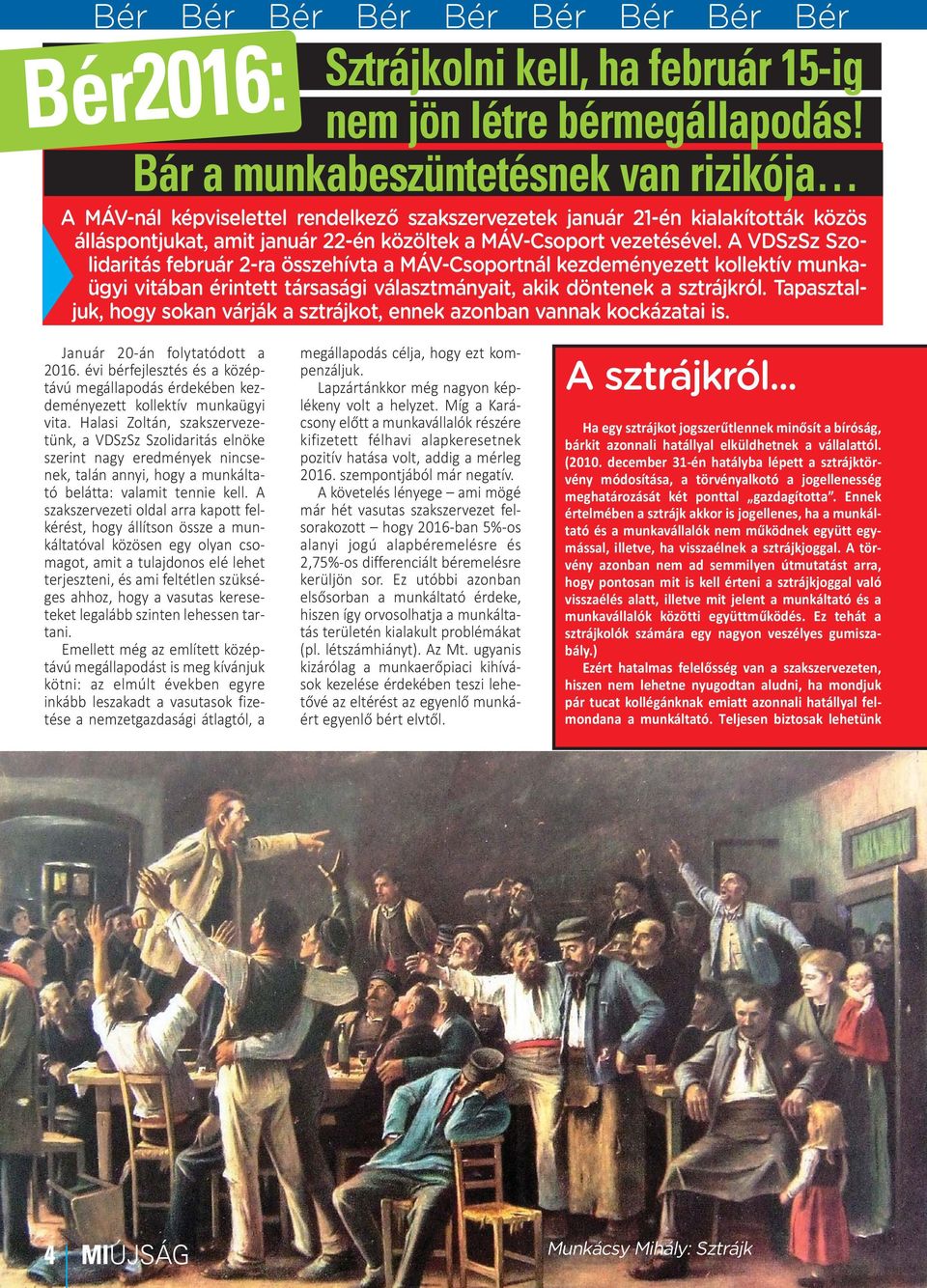 Bér Bér Bér Bér Bér Bér Bér Bér Bér

Bér2016: Sztrájkolni kell, ha február 15-ig nem jön létre bérmegállapodás!

Bár a munkabeszüntetésnek van rizikója…

A MÁV-nál képviselettel rendelkező szakszervezetek január 21-én kialakították közös álláspontjukat, amit január 22-én közöltek a MÁV-Csoport vezetésével. A VDSzSz Szolidaritás február 2-ra összehívta a MÁV-Csoportnál kezdeményezett kollektív munkaügyi vitában érintett társasági választmányait, akik döntenek a sztrájkról. Tapasztaljuk, hogy sokan várják a sztrájkot, ennek azonban vannak kockázatai is.

Január 20-án folytatódott a 2016. évi bérfejlesztés és a középtávú megállapodás érdekében kezdeményezett kollektív munkaügyi vita. Halasi Zoltán, szakszervezetünk, a VDSzSz Szolidaritás elnöke szerint nagy eredmények nincsenek, talán annyi, hogy a munkáltató belátta: valamit tennie kell. A szakszervezeti oldal arra kapott felkérést, hogy állítson össze a munkáltatóval közösen egy olyan csomagot, amit a tulajdonos elé lehet terjeszteni, és ami feltétlen szükséges ahhoz, hogy a vasutas kereseteket legalább szinten lehessen tartani.

Emellett még az említett középtávú megállapodást is meg kívánjuk kötni: az elmúlt években egyre inkább leszakadt a vasutasok fizetése a nemzetgazdasági átlagtól, a megállapodás célja, hogy ezt kompenzáljuk.

Lapzártánkkor még nagyon képlékeny volt a helyzet. Míg a Karácsony előtt a munkavállalók részére kifizetett félhavi alapkeresetnek pozitív hatása volt, addig a mérleg 2016. szempontjából már negatív.

A követelés lényege – ami mögé már hét vasutas szakszervezet felsorakozott – hogy 2016-ban 5%-os alanyi jogú alapbéremelésre és 2,75%-os differenciált béremelésre kerüljön sor. Ez utóbbi azonban elsősorban a munkáltató érdeke, hiszen így orvosolhatja a munkáltatás területén kialakult problémákat (pl. létszámhiányt). Az Mt. ugyanis kizárólag a munkaerőpiaci kihívások kezelése érdekében teszi lehetővé az eltérést az egyenlő munkáért egyenlő bért elvtől.

A sztrájkról…

Ha egy sztrájkot jogszerűtlennek minősít a bíróság, bárkit azonnali hatállyal elküldhetnek a vállalattól. (2010. december 31-én hatályba lépett a sztrájktörvény módosítása, a törvényalkotó a jogellenesség meghatározását két ponttal „gazdagította”. Ennek értelmében a sztrájk akkor is jogellenes, ha a munkáltató és a munkavállalók nem működnek együtt egymással, illetve, ha visszaélnek a sztrájkjoggal. A törvény azonban nem ad semmilyen útmutatást arra, hogy pontosan mit is kell érteni a sztrájkjoggal való visszaélés alatt, illetve mit jelent a munkáltató és a munkavállalók közötti együttműködés. Ez tehát a sztrájkolók számára egy nagyon veszélyes gumiszabály.)

Ezért hatalmas felelősség van a szakszervezeten, hiszen nem lehetne nyugodtan aludni, ha mondjuk pár tucat kollégánknak emiatt azonnali hatállyal felmondana a munkáltató. Teljesen biztosak lehetünk

4 MIÚJSÁG

Munkácsy Mihály: Sztrájk